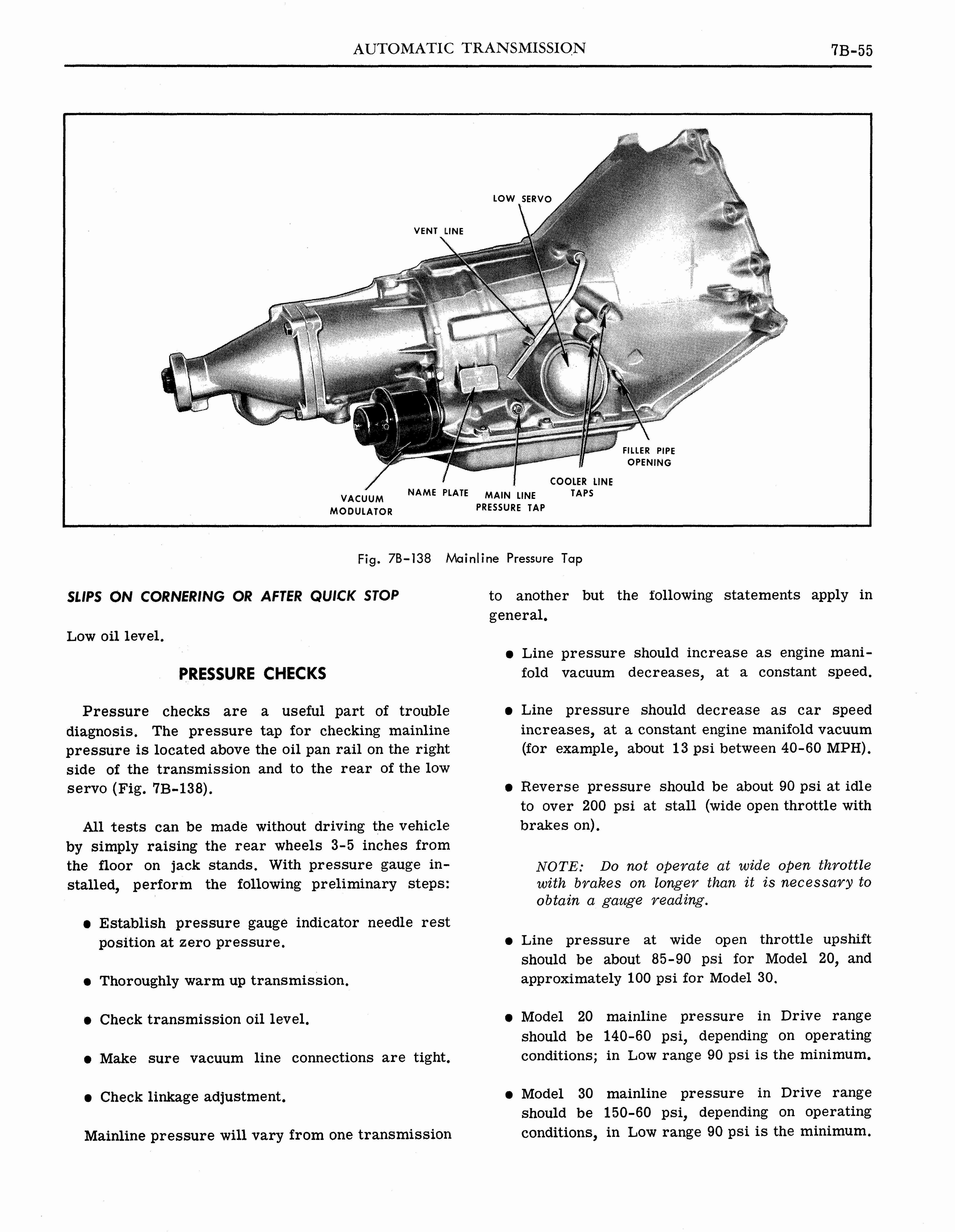 AUTOMATIC TRANSMISSION

7B-55

LOW SERVO

VENT LINE

FILLER PIPE
OPENING

COOLER LINE
TAPS

VACUUM
MODULATOR

NAME PLATE

MAIN LINE
PRESSURE TAP

Fig. 7B-138 Mainline Pressure Tap

SLIPS ON CORNERING OR AFTER QUICK STOP

Low oil level.

PRESSURE CHECKS

Pressure checks are a useful part of trouble diagnosis. The pressure tap for checking mainline pressure is located above the oil pan rail on the right side of the transmission and to the rear of the low servo (Fig. 7B-138).

All tests can be made without driving the vehicle by simply raising the rear wheels 3-5 inches from the floor on jack stands. With pressure gauge installed, perform the following preliminary steps:

• Establish pressure gauge indicator needle rest position at zero pressure.

• Thoroughly warm up transmission.

• Check transmission oil level.

• Make sure vacuum line connections are tight.

• Check linkage adjustment.

Mainline pressure will vary from one transmission to another but the following statements apply in general.

• Line pressure should increase as engine manifold vacuum decreases, at a constant speed.

• Line pressure should decrease as car speed increases, at a constant engine manifold vacuum (for example, about 13 psi between 40-60 MPH).

• Reverse pressure should be about 90 psi at idle to over 200 psi at stall (wide open throttle with brakes on).

NOTE: Do not operate at wide open throttle with brakes on longer than it is necessary to obtain a gauge reading.

• Line pressure at wide open throttle upshift should be about 85-90 psi for Model 20, and approximately 100 psi for Model 30.

• Model 20 mainline pressure in Drive range should be 140-60 psi, depending on operating conditions; in Low range 90 psi is the minimum.

• Model 30 mainline pressure in Drive range should be 150-60 psi, depending on operating conditions, in Low range 90 psi is the minimum.